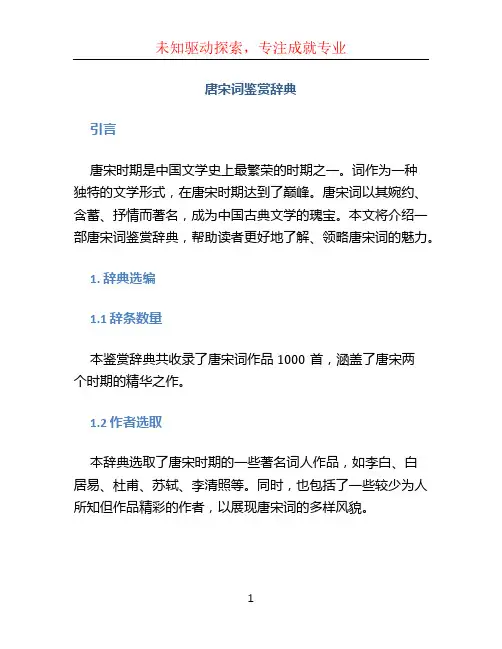 未知驱动探索，专注成就专业

唐宋词鉴赏辞典

引言

唐宋时期是中国文学史上最繁荣的时期之一。词作为一种独特的文学形式，在唐宋时期达到了巅峰。唐宋词以其婉约、含蓄、抒情而著名，成为中国古典文学的瑰宝。本文将介绍一部唐宋词鉴赏辞典，帮助读者更好地了解、领略唐宋词的魅力。

1. 辞典选编

1.1 辞条数量

本鉴赏辞典共收录了唐宋词作品 1000 首，涵盖了唐宋两个时期的精华之作。

1.2 作者选取

本辞典选取了唐宋时期的一些著名词人作品，如李白、白居易、杜甫、苏轼、李清照等。同时，也包括了一些较少为人所知但作品精彩的作者，以展现唐宋词的多样风貌。

1